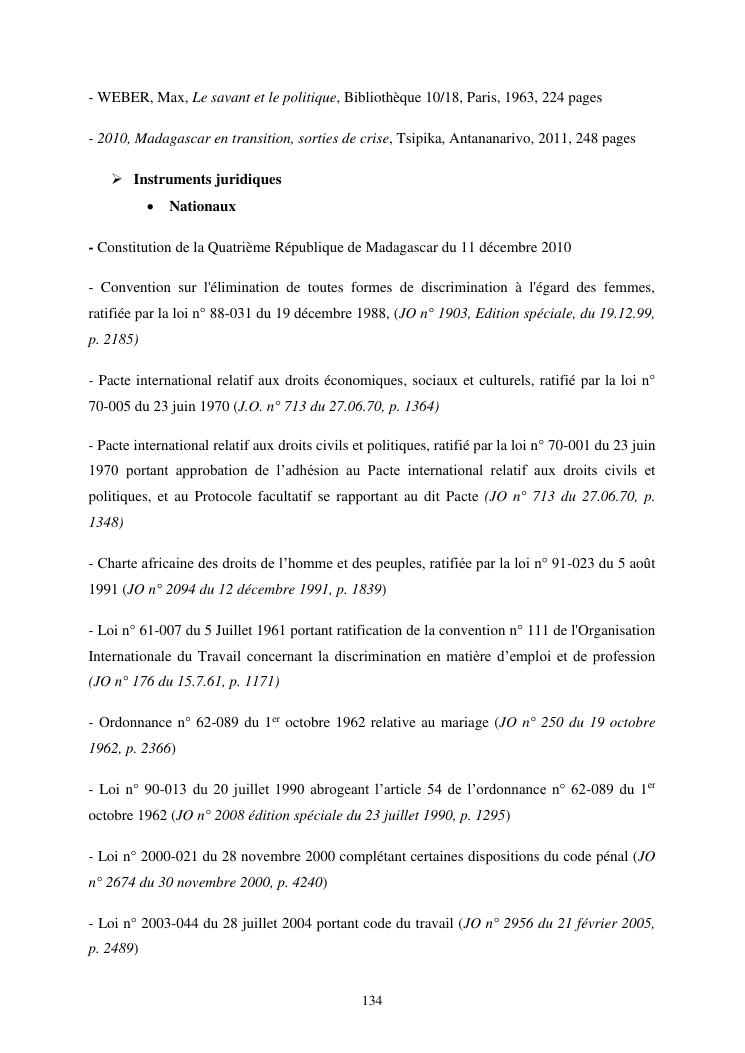 - WEBER, Max, Le savant et le politique, Bibliothèque 10/18, Paris, 1963, 224 pages

- 2010, Madagascar en transition, sorties de crise, Tsipika, Antananarivo, 2011, 248 pages

➢ Instruments juridiques

• Nationaux

- Constitution de la Quatrième République de Madagascar du 11 décembre 2010

- Convention sur l'élimination de toutes formes de discrimination à l'égard des femmes, ratifiée par la loi n° 88-031 du 19 décembre 1988, (JO n° 1903, Edition spéciale, du 19.12.99, p. 2185)

- Pacte international relatif aux droits économiques, sociaux et culturels, ratifié par la loi n° 70-005 du 23 juin 1970 (J.O. n° 713 du 27.06.70, p. 1364)

- Pacte international relatif aux droits civils et politiques, ratifié par la loi n° 70-001 du 23 juin 1970 portant approbation de l'adhésion au Pacte international relatif aux droits civils et politiques, et au Protocole facultatif se rapportant au dit Pacte (JO n° 713 du 27.06.70, p. 1348)

- Charte africaine des droits de l'homme et des peuples, ratifiée par la loi n° 91-023 du 5 août 1991 (JO n° 2094 du 12 décembre 1991, p. 1839)

- Loi n° 61-007 du 5 Juillet 1961 portant ratification de la convention n° 111 de l'Organisation Internationale du Travail concernant la discrimination en matière d'emploi et de profession (JO n° 176 du 15.7.61, p. 1171)

- Ordonnance n° 62-089 du 1$^{er}$ octobre 1962 relative au mariage (JO n° 250 du 19 octobre 1962, p. 2366)

- Loi n° 90-013 du 20 juillet 1990 abrogeant l'article 54 de l'ordonnance n° 62-089 du 1$^{er}$ octobre 1962 (JO n° 2008 édition spéciale du 23 juillet 1990, p. 1295)

- Loi n° 2000-021 du 28 novembre 2000 complétant certaines dispositions du code pénal (JO n° 2674 du 30 novembre 2000, p. 4240)

- Loi n° 2003-044 du 28 juillet 2004 portant code du travail (JO n° 2956 du 21 février 2005, p. 2489)

134